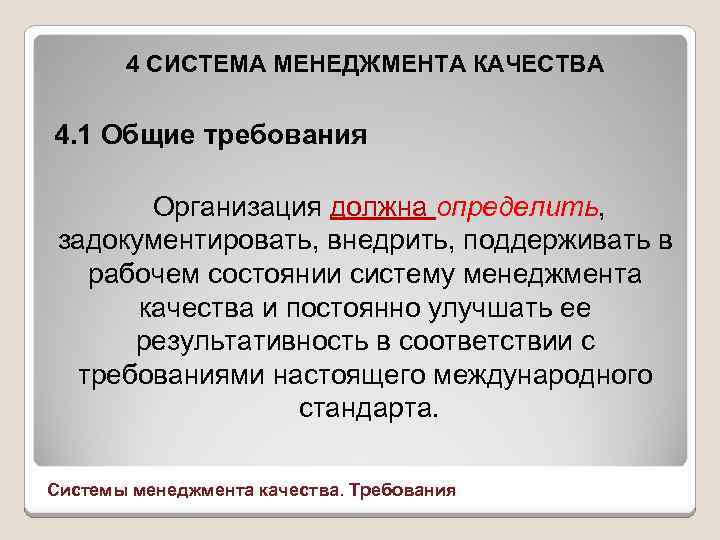 4 СИСТЕМА МЕНЕДЖМЕНТА КАЧЕСТВА

4.1 Общие требования

Организация должна определить, задокументировать, внедрить, поддерживать в рабочем состоянии систему менеджмента качества и постоянно улучшать ее результативность в соответствии с требованиями настоящего международного стандарта.

Системы менеджмента качества. Требования